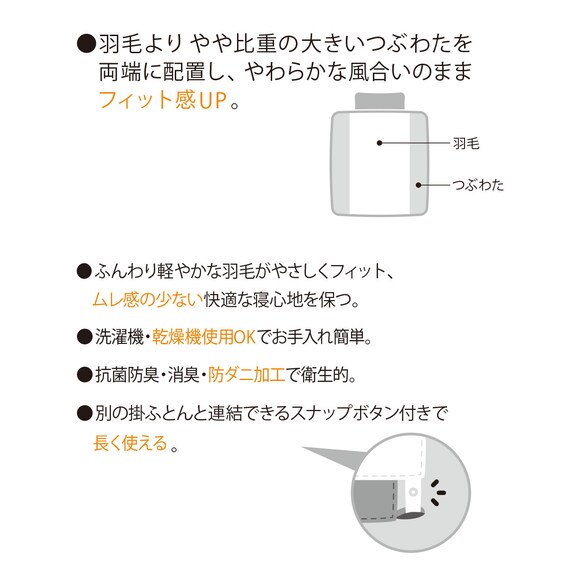 ●羽毛より やや比重の大きいつぶわたを両端に配置し、やわらかな風合いのままフィット感UP。

羽毛

つぶわた

●ふんわり軽やかな羽毛がやさしくフィット、ムレ感の少ない快適な寝心地を保つ。

●洗濯機・乾燥機使用OKでお手入れ簡単。

●抗菌防臭・消臭・防ダニ加工で衛生的。

●別の掛ふとんと連結できるスナップボタン付きで長く使える。